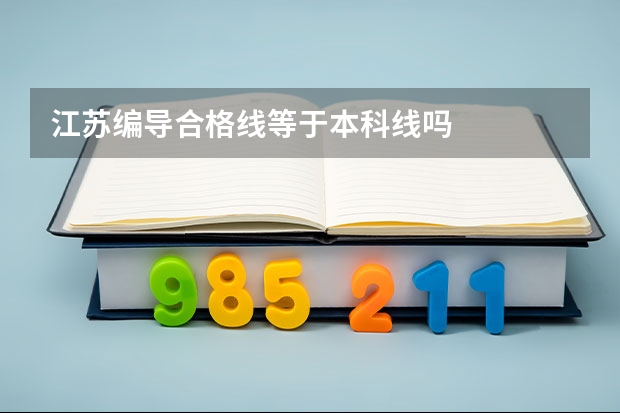 江苏编导合格线等于本科线吗

985 211